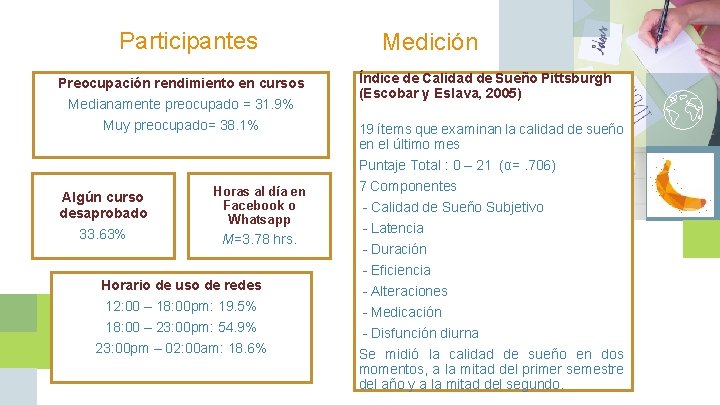 Participantes

Preocupación rendimiento en cursos
Medianamente preocupado = 31.9%
Muy preocupado= 38.1%

Algún curso desaprobado
33.63%

Horas al día en Facebook o Whatsapp
$M$=3.78 hrs.

Horario de uso de redes
12:00 – 18:00pm: 19.5%
18:00 – 23:00pm: 54.9%
23:00pm – 02:00am: 18.6%

Medición

Índice de Calidad de Sueño Pittsburgh (Escobar y Eslava, 2005)

19 ítems que examinan la calidad de sueño en el último mes
Puntaje Total : 0 – 21 (α= .706)
7 Componentes
- Calidad de Sueño Subjetivo
- Latencia
- Duración
- Eficiencia
- Alteraciones
- Medicación
- Disfunción diurna
Se midió la calidad de sueño en dos momentos, a la mitad del primer semestre del año y a la mitad del segundo.